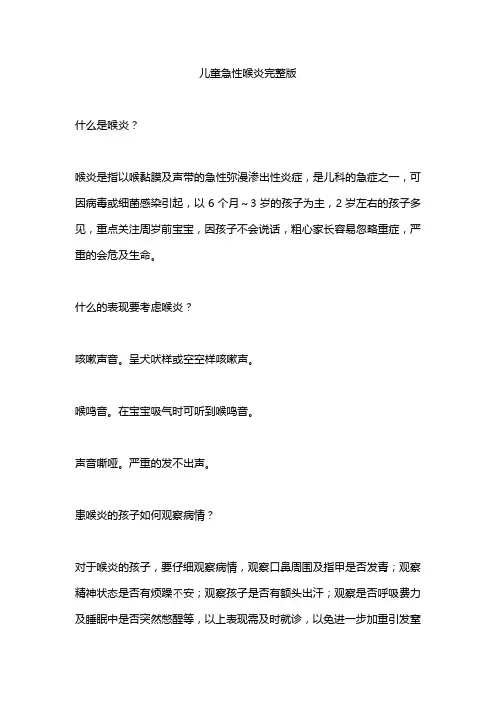 儿童急性喉炎完整版

什么是喉炎？

喉炎是指以喉黏膜及声带的急性弥漫渗出性炎症，是儿科的急症之一，可因病毒或细菌感染引起，以 6 个月～3 岁的孩子为主，2 岁左右的孩子多见，重点关注周岁前宝宝，因孩子不会说话，粗心家长容易忽略重症，严重的会危及生命。

什么的表现要考虑喉炎？

咳嗽声音。呈犬吠样或空空样咳嗽声。

喉鸣音。在宝宝吸气时可听到喉鸣音。

声音嘶哑。严重的发不出声。

患喉炎的孩子如何观察病情？

对于喉炎的孩子，要仔细观察病情，观察口鼻周围及指甲是否发青；观察精神状态是否有烦躁不安；观察孩子是否有额头出汗；观察是否呼吸费力及睡眠中是否突然憋醒等，以上表现需及时就诊，以免进一步加重引发窒